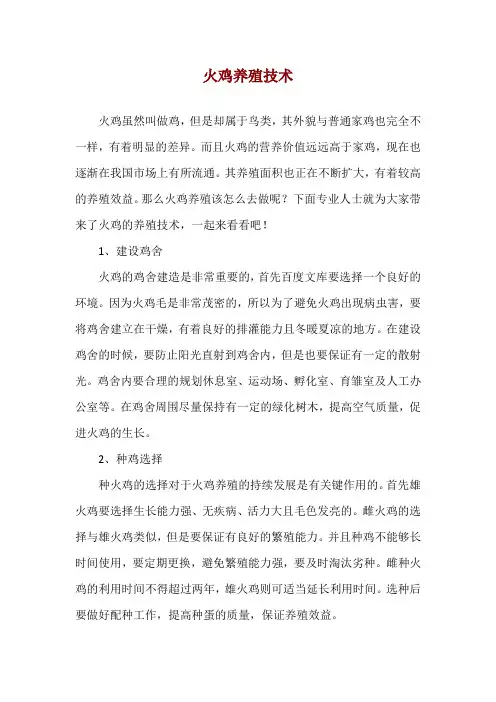 火鸡养殖技术

火鸡虽然叫做鸡，但是却属于鸟类，其外貌与普通家鸡也完全不一样，有着明显的差异。而且火鸡的营养价值远远高于家鸡，现在也逐渐在我国市场上有所流通。其养殖面积也正在不断扩大，有着较高的养殖效益。那么火鸡养殖该怎么去做呢？下面专业人士就为大家带来了火鸡的养殖技术，一起来看看吧！

1、建设鸡舍

火鸡的鸡舍建造是非常重要的，首先百度文库要选择一个良好的环境。因为火鸡毛是非常茂密的，所以为了避免火鸡出现病虫害，要将鸡舍建立在干燥，有着良好的排灌能力且冬暖夏凉的地方。在建设鸡舍的时候，要防止阳光直射到鸡舍内，但是也要保证有一定的散射光。鸡舍内要合理的规划休息室、运动场、孵化室、育雏室及人工办公室等。在鸡舍周围尽量保持有一定的绿化树木，提高空气质量，促进火鸡的生长。

2、种鸡选择

种火鸡的选择对于火鸡养殖的持续发展是有关键作用的。首先雄火鸡要选择生长能力强、无疾病、活力大且毛色发亮的。雌火鸡的选择与雄火鸡类似，但是要保证有良好的繁殖能力。并且种鸡不能够长时间使用，要定期更换，避免繁殖能力强，要及时淘汰劣种。雌种火鸡的利用时间不得超过两年，雄火鸡则可适当延长利用时间。选种后要做好配种工作，提高种蛋的质量，保证养殖效益。